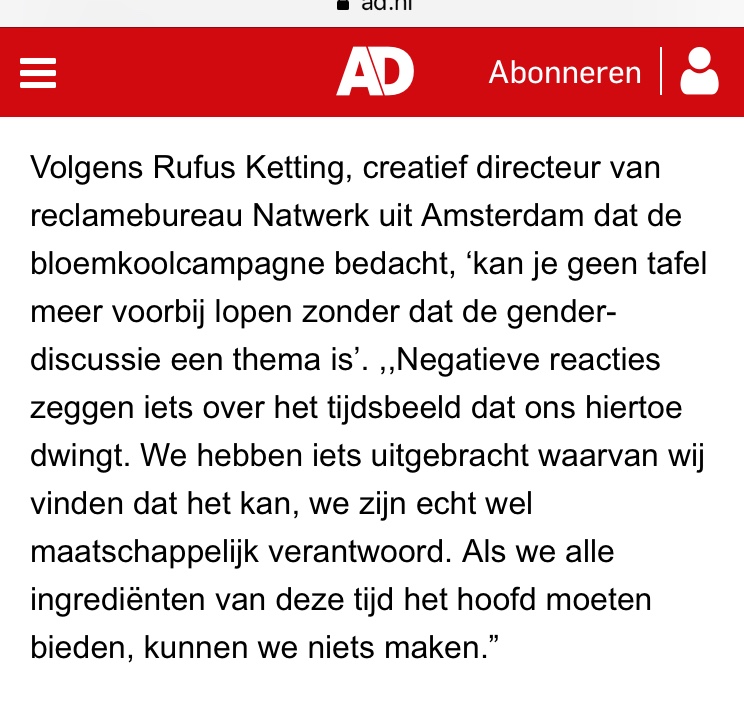 ad.nl

AD Abonneren

Volgens Rufus Ketting, creatief directeur van reclamebureau Natwerk uit Amsterdam dat de bloemkoolcampagne bedacht, ‘kan je geen tafel meer voorbij lopen zonder dat de gender-discussie een thema is’. ,,Negatieve reacties zeggen iets over het tijdsbeeld dat ons hiertoe dwingt. We hebben iets uitgebracht waarvan wij vinden dat het kan, we zijn echt wel maatschappelijk verantwoord. Als we alle ingrediënten van deze tijd het hoofd moeten bieden, kunnen we niets maken.”